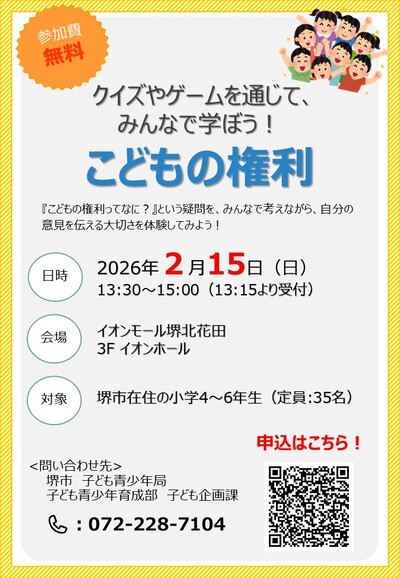 参加費
無料

クイズやゲームを通じて、
みんなで学ぼう！

こどもの権利

『こどもの権利ってなに？』という疑問を、みんなで考えながら、自分の意見を伝える大切さを体験してみよう！

日時

2026年 2月15日（日）
13:30～15:00（13:15より受付）

会場

イオンモール堺北花田
3F イオンホール

対象

堺市在住の小学4～6年生（定員:35名）

申込はこちら！

＜問い合わせ先＞
堺市　子ども青少年局
子ども青少年育成部　子ども企画課

：072-228-7104